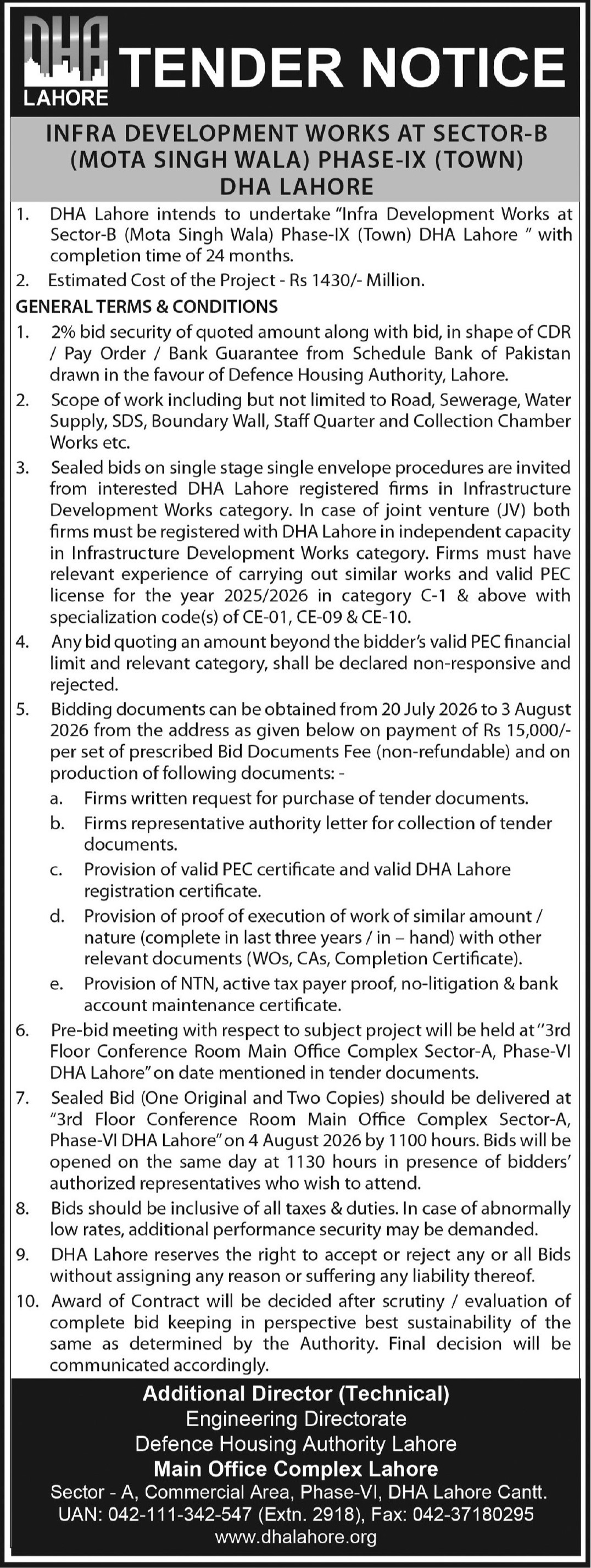 DHA LAHORE

TENDER NOTICE

INFRA DEVELOPMENT WORKS AT SECTOR-B (MOTA SINGH WALA) PHASE-IX (TOWN) DHA LAHORE

1. DHA Lahore intends to undertake "Infra Development Works at Sector-B (Mota Singh Wala) Phase-IX (Town) DHA Lahore " with completion time of 24 months.

2. Estimated Cost of the Project - Rs 1430/- Million.

GENERAL TERMS & CONDITIONS

1. 2% bid security of quoted amount along with bid, in shape of CDR / Pay Order / Bank Guarantee from Schedule Bank of Pakistan drawn in the favour of Defence Housing Authority, Lahore.

2. Scope of work including but not limited to Road, Sewerage, Water Supply, SDS, Boundary Wall, Staff Quarter and Collection Chamber Works etc.

3. Sealed bids on single stage single envelope procedures are invited from interested DHA Lahore registered firms in Infrastructure Development Works category. In case of joint venture (JV) both firms must be registered with DHA Lahore in independent capacity in Infrastructure Development Works category. Firms must have relevant experience of carrying out similar works and valid PEC license for the year 2025/2026 in category C-1 & above with specialization code(s) of CE-01, CE-09 & CE-10.

4. Any bid quoting an amount beyond the bidder's valid PEC financial limit and relevant category, shall be declared non-responsive and rejected.

5. Bidding documents can be obtained from 20 July 2026 to 3 August 2026 from the address as given below on payment of Rs 15,000/- per set of prescribed Bid Documents Fee (non-refundable) and on production of following documents: -

a. Firms written request for purchase of tender documents.

b. Firms representative authority letter for collection of tender documents.

c. Provision of valid PEC certificate and valid DHA Lahore registration certificate.

d. Provision of proof of execution of work of similar amount / nature (complete in last three years / in – hand) with other relevant documents (WOs, CAs, Completion Certificate).

e. Provision of NTN, active tax payer proof, no-litigation & bank account maintenance certificate.

6. Pre-bid meeting with respect to subject project will be held at "3rd Floor Conference Room Main Office Complex Sector-A, Phase-VI DHA Lahore" on date mentioned in tender documents.

7. Sealed Bid (One Original and Two Copies) should be delivered at "3rd Floor Conference Room Main Office Complex Sector-A, Phase-VI DHA Lahore" on 4 August 2026 by 1100 hours. Bids will be opened on the same day at 1130 hours in presence of bidders' authorized representatives who wish to attend.

8. Bids should be inclusive of all taxes & duties. In case of abnormally low rates, additional performance security may be demanded.

9. DHA Lahore reserves the right to accept or reject any or all Bids without assigning any reason or suffering any liability thereof.

10. Award of Contract will be decided after scrutiny / evaluation of complete bid keeping in perspective best sustainability of the same as determined by the Authority. Final decision will be communicated accordingly.

Additional Director (Technical)
Engineering Directorate
Defence Housing Authority Lahore
Main Office Complex Lahore
Sector - A, Commercial Area, Phase-VI, DHA Lahore Cantt.
UAN: 042-111-342-547 (Extn. 2918), Fax: 042-37180295
www.dhalahore.org